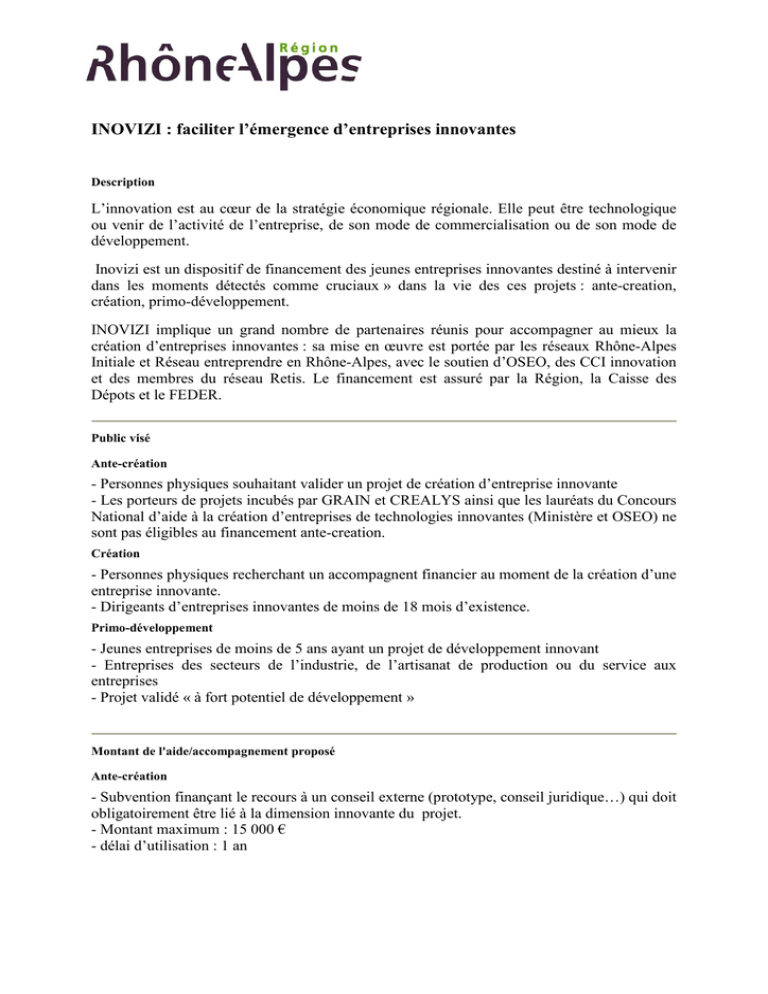 Région
RhôneAlpes

INOVIZI : faciliter l'émergence d'entreprises innovantes

Description

L'innovation est au cœur de la stratégie économique régionale. Elle peut être technologique ou venir de l'activité de l'entreprise, de son mode de commercialisation ou de son mode de développement.

Inovizi est un dispositif de financement des jeunes entreprises innovantes destiné à intervenir dans les moments détectés comme cruciaux » dans la vie des ces projets : ante-creation, création, primo-développement.

INOVIZI implique un grand nombre de partenaires réunis pour accompagner au mieux la création d'entreprises innovantes : sa mise en œuvre est portée par les réseaux Rhône-Alpes Initiale et Réseau entreprendre en Rhône-Alpes, avec le soutien d'OSEO, des CCI innovation et des membres du réseau Retis. Le financement est assuré par la Région, la Caisse des Dépots et le FEDER.

Public visé

Ante-création

- Personnes physiques souhaitant valider un projet de création d'entreprise innovante
- Les porteurs de projets incubés par GRAIN et CREALYS ainsi que les lauréats du Concours National d'aide à la création d'entreprises de technologies innovantes (Ministère et OSEO) ne sont pas éligibles au financement ante-creation.

Création

- Personnes physiques recherchant un accompagnent financier au moment de la création d'une entreprise innovante.
- Dirigeants d'entreprises innovantes de moins de 18 mois d'existence.

Primo-développement

- Jeunes entreprises de moins de 5 ans ayant un projet de développement innovant
- Entreprises des secteurs de l'industrie, de l'artisanat de production ou du service aux entreprises
- Projet validé « à fort potentiel de développement »

Montant de l'aide/accompagnement proposé

Ante-création

- Subvention finançant le recours à un conseil externe (prototype, conseil juridique…) qui doit obligatoirement être lié à la dimension innovante du projet.
- Montant maximum : 15 000 €
- délai d'utilisation : 1 an